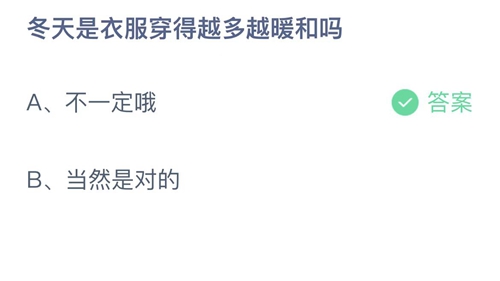 冬天是衣服穿得越多越暖和吗

A、不一定哦

答案

B、当然是对的